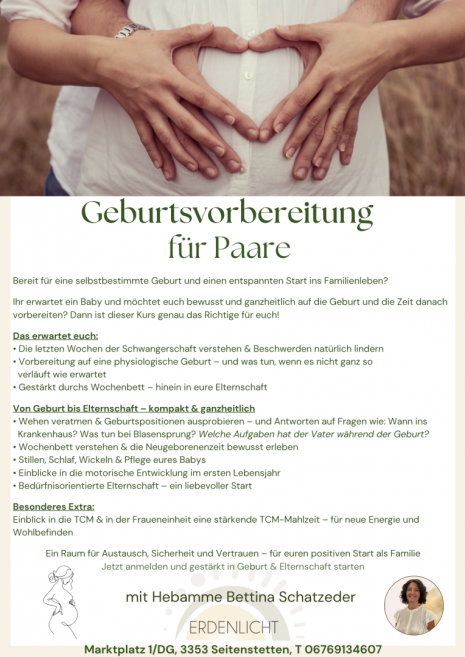 Geburtsvorbereitung für Paare

Bereit für eine selbstbestimmte Geburt und einen entspannten Start ins Familienleben?

Ihr erwartet ein Baby und möchtet euch bewusst und ganzheitlich auf die Geburt und die Zeit danach vorbereiten? Dann ist dieser Kurs genau das Richtige für euch!

Das erwartet euch:
• Die letzten Wochen der Schwangerschaft verstehen & Beschwerden natürlich lindern
• Vorbereitung auf eine physiologische Geburt – und was tun, wenn es nicht ganz so verläuft wie erwartet
• Gestärkt durchs Wochenbett – hinein in eure Elternschaft

Von Geburt bis Elternschaft – kompakt & ganzheitlich
• Wehen veratmen & Geburtspositionen ausprobieren – und Antworten auf Fragen wie: Wann ins Krankenhaus? Was tun bei Blasensprung? Welche Aufgaben hat der Vater während der Geburt?
• Wochenbett verstehen & die Neugeborenenzeit bewusst erleben
• Stillen, Schlaf, Wickeln & Pflege eures Babys
• Einblicke in die motorische Entwicklung im ersten Lebensjahr
• Bedürfnisorientierte Elternschaft – ein liebevoller Start

Besonderes Extra:
Einblick in die TCM & in der Fraueneinheit eine stärkende TCM-Mahlzeit – für neue Energie und Wohlbefinden

Ein Raum für Austausch, Sicherheit und Vertrauen – für euren positiven Start als Familie
Jetzt anmelden und gestärkt in Geburt & Elternschaft starten

mit Hebamme Bettina Schatzeder

ERDENLICHT

Marktplatz 1/DG, 3353 Seitenstetten, T 06769134607